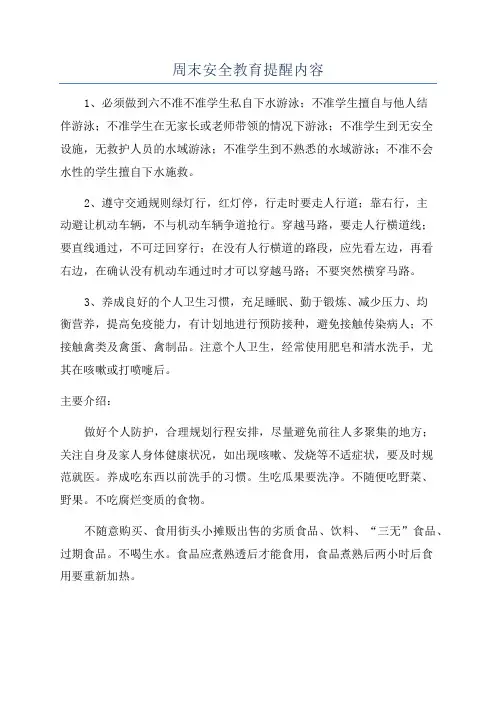 周末安全教育提醒内容

1、必须做到六不准不准学生私自下水游泳；不准学生擅自与他人结伴游泳；不准学生在无家长或老师带领的情况下游泳；不准学生到无安全设施，无救护人员的水域游泳；不准学生到不熟悉的水域游泳；不准不会水性的学生擅自下水施救。

2、遵守交通规则绿灯行，红灯停，行走时要走人行道；靠右行，主动避让机动车辆，不与机动车辆争道抢行。穿越马路，要走人行横道线；要直线通过，不可迂回穿行；在没有人行横道的路段，应先看左边，再看右边，在确认没有机动车通过时才可以穿越马路；不要突然横穿马路。

3、养成良好的个人卫生习惯，充足睡眠、勤于锻炼、减少压力、均衡营养，提高免疫能力，有计划地进行预防接种，避免接触传染病人；不接触禽类及禽蛋、禽制品。注意个人卫生，经常使用肥皂和清水洗手，尤其在咳嗽或打喷嚏后。

主要介绍：

做好个人防护，合理规划行程安排，尽量避免前往人多聚集的地方；关注自身及家人身体健康状况，如出现咳嗽、发烧等不适症状，要及时规范就医。养成吃东西以前洗手的习惯。生吃瓜果要洗净。不随便吃野菜、野果。不吃腐烂变质的食物。

不随意购买、食用街头小摊贩出售的劣质食品、饮料、“三无”食品、过期食品。不喝生水。食品应煮熟透后才能食用，食品煮熟后两小时后食用要重新加热。